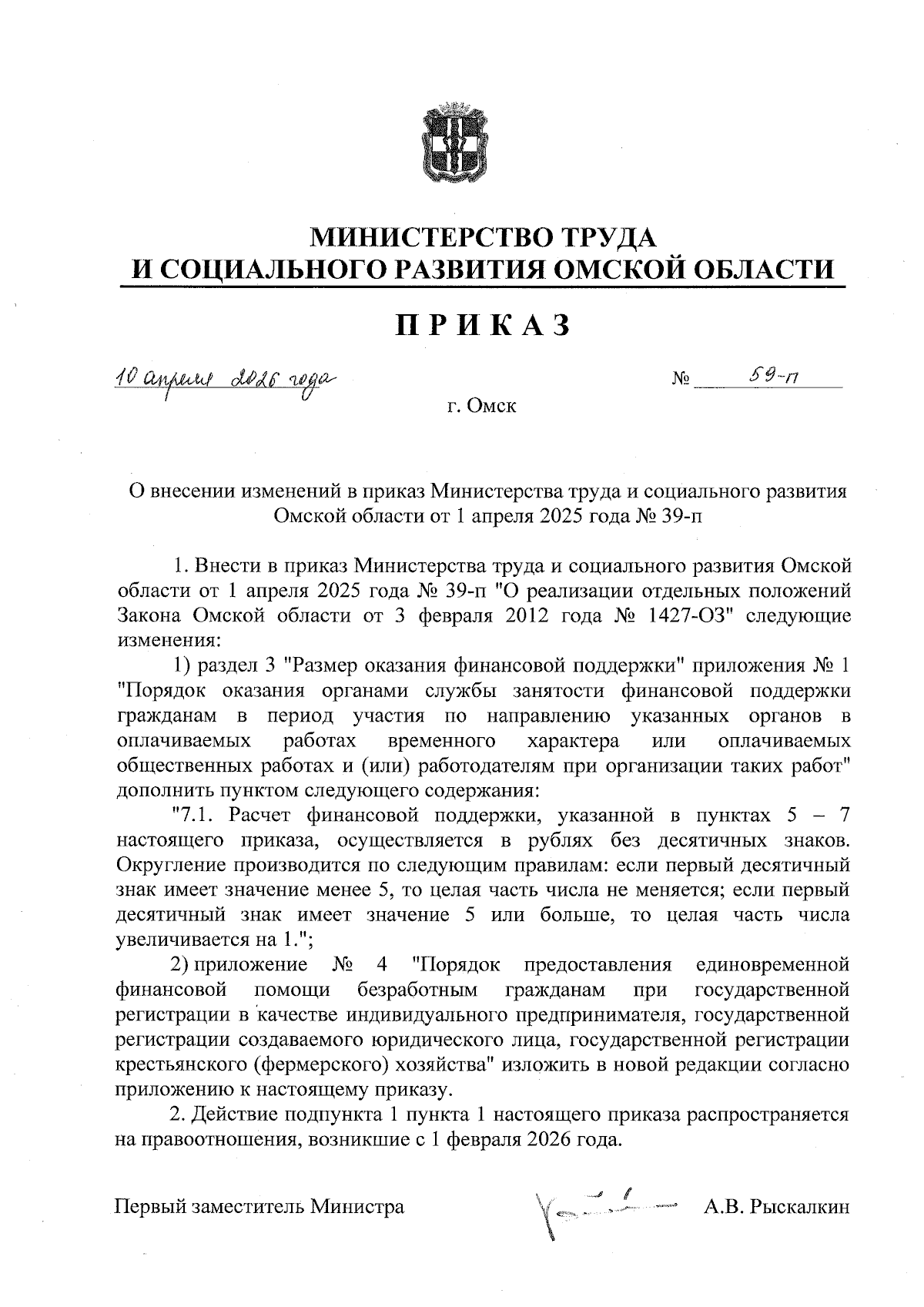 МИНИСТЕРСТВО ТРУДА
И СОЦИАЛЬНОГО РАЗВИТИЯ ОМСКОЙ ОБЛАСТИ

ПРИКАЗ

10 апреля 2026 года № 59-п

г. Омск

О внесении изменений в приказ Министерства труда и социального развития Омской области от 1 апреля 2025 года № 39-п

1. Внести в приказ Министерства труда и социального развития Омской области от 1 апреля 2025 года № 39-п "О реализации отдельных положений Закона Омской области от 3 февраля 2012 года № 1427-ОЗ" следующие изменения:

1) раздел 3 "Размер оказания финансовой поддержки" приложения № 1 "Порядок оказания органами службы занятости финансовой поддержки гражданам в период участия по направлению указанных органов в оплачиваемых работах временного характера или оплачиваемых общественных работах и (или) работодателям при организации таких работ" дополнить пунктом следующего содержания:

"7.1. Расчет финансовой поддержки, указанной в пунктах 5 – 7 настоящего приказа, осуществляется в рублях без десятичных знаков. Округление производится по следующим правилам: если первый десятичный знак имеет значение менее 5, то целая часть числа не меняется; если первый десятичный знак имеет значение 5 или больше, то целая часть числа увеличивается на 1.";

2) приложение № 4 "Порядок предоставления единовременной финансовой помощи безработным гражданам при государственной регистрации в качестве индивидуального предпринимателя, государственной регистрации создаваемого юридического лица, государственной регистрации крестьянского (фермерского) хозяйства" изложить в новой редакции согласно приложению к настоящему приказу.

2. Действие подпункта 1 пункта 1 настоящего приказа распространяется на правоотношения, возникшие с 1 февраля 2026 года.

Первый заместитель Министра А.В. Рыскалкин